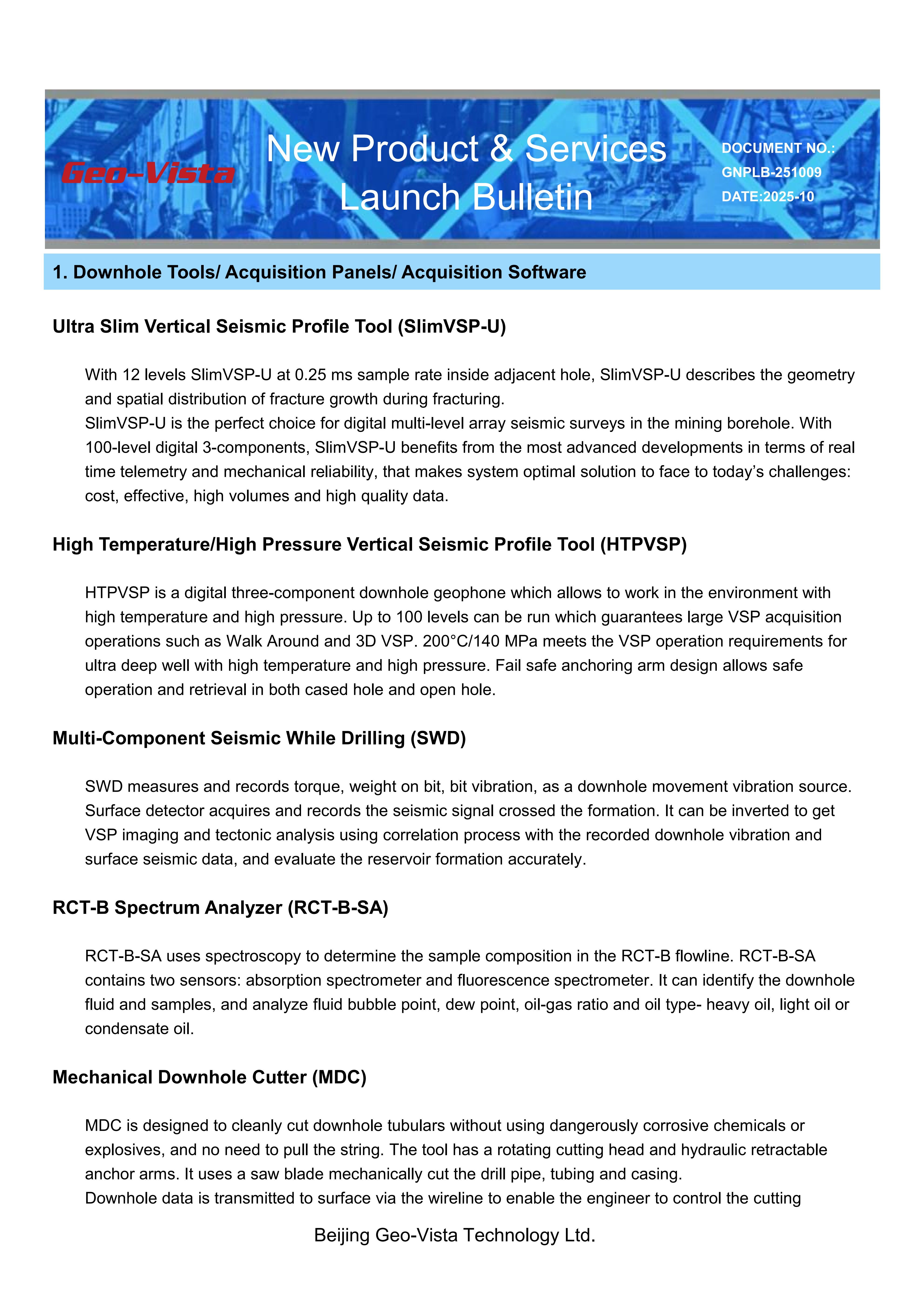 Geo-Vista

New Product & Services Launch Bulletin

DOCUMENT NO.: GNPLB-251009
DATE:2025-10

1. Downhole Tools/ Acquisition Panels/ Acquisition Software

Ultra Slim Vertical Seismic Profile Tool (SlimVSP-U)

With 12 levels SlimVSP-U at 0.25 ms sample rate inside adjacent hole, SlimVSP-U describes the geometry and spatial distribution of fracture growth during fracturing.
SlimVSP-U is the perfect choice for digital multi-level array seismic surveys in the mining borehole. With 100-level digital 3-components, SlimVSP-U benefits from the most advanced developments in terms of real time telemetry and mechanical reliability, that makes system optimal solution to face to today's challenges: cost, effective, high volumes and high quality data.

High Temperature/High Pressure Vertical Seismic Profile Tool (HTPVSP)

HTPVSP is a digital three-component downhole geophone which allows to work in the environment with high temperature and high pressure. Up to 100 levels can be run which guarantees large VSP acquisition operations such as Walk Around and 3D VSP. 200°C/140 MPa meets the VSP operation requirements for ultra deep well with high temperature and high pressure. Fail safe anchoring arm design allows safe operation and retrieval in both cased hole and open hole.

Multi-Component Seismic While Drilling (SWD)

SWD measures and records torque, weight on bit, bit vibration, as a downhole movement vibration source. Surface detector acquires and records the seismic signal crossed the formation. It can be inverted to get VSP imaging and tectonic analysis using correlation process with the recorded downhole vibration and surface seismic data, and evaluate the reservoir formation accurately.

RCT-B Spectrum Analyzer (RCT-B-SA)

RCT-B-SA uses spectroscopy to determine the sample composition in the RCT-B flowline. RCT-B-SA contains two sensors: absorption spectrometer and fluorescence spectrometer. It can identify the downhole fluid and samples, and analyze fluid bubble point, dew point, oil-gas ratio and oil type- heavy oil, light oil or condensate oil.

Mechanical Downhole Cutter (MDC)

MDC is designed to cleanly cut downhole tubulars without using dangerously corrosive chemicals or explosives, and no need to pull the string. The tool has a rotating cutting head and hydraulic retractable anchor arms. It uses a saw blade mechanically cut the drill pipe, tubing and casing.
Downhole data is transmitted to surface via the wireline to enable the engineer to control the cutting

Beijing Geo-Vista Technology Ltd.